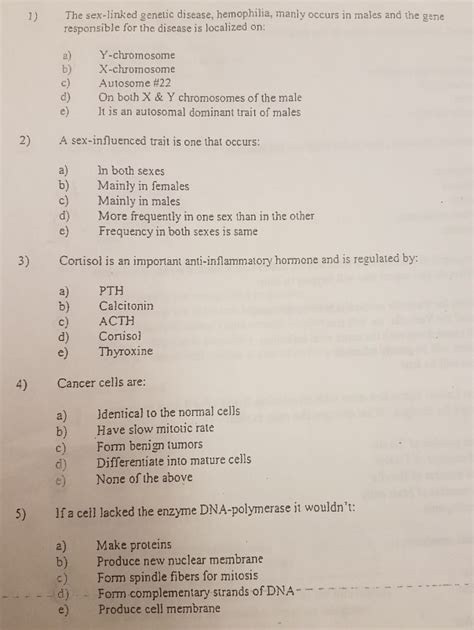 1) The sex-linked genetic disease, hemophilia, manly occurs in males and the gene responsible for the disease is localized on:

a) Y-chromosome
b) X-chromosome
c) Autosome #22
d) On both X & Y chromosomes of the male
e) It is an autosomal dominant trait of males

2) A sex-influenced trait is one that occurs:

a) In both sexes
b) Mainly in females
c) Mainly in males
d) More frequently in one sex than in the other
e) Frequency in both sexes is same

3) Cortisol is an important anti-inflammatory hormone and is regulated by:

a) PTH
b) Calcitonin
c) ACTH
d) Cortisol
e) Thyroxine

4) Cancer cells are:

a) Identical to the normal cells
b) Have slow mitotic rate
c) Form benign tumors
d) Differentiate into mature cells
e) None of the above

5) If a cell lacked the enzyme DNA-polymerase it wouldn't:

a) Make proteins
b) Produce new nuclear membrane
c) Form spindle fibers for mitosis
d) Form complementary strands of DNA
e) Produce cell membrane